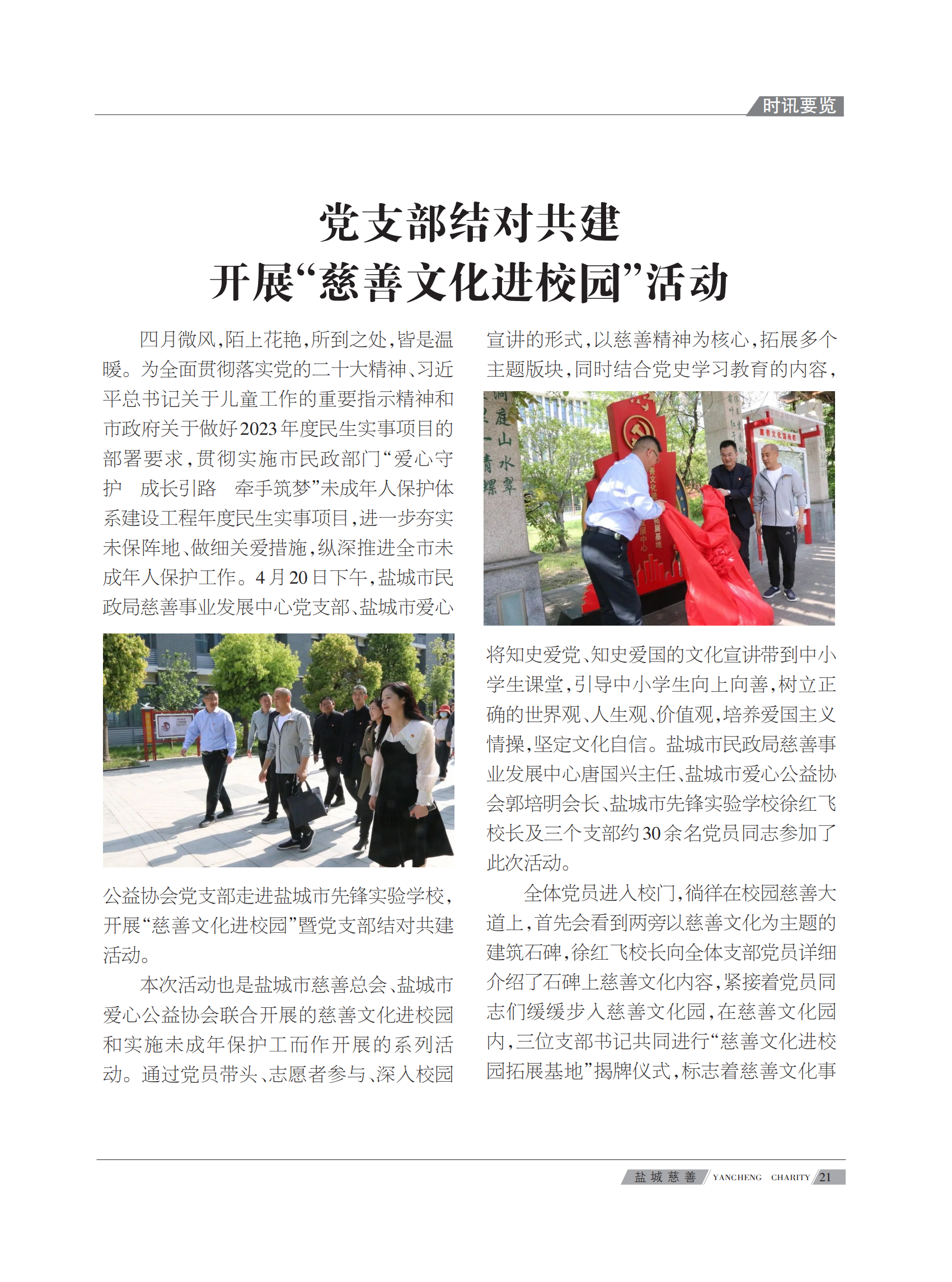 时讯要览

党支部结对共建
开展“慈善文化进校园”活动

四月微风，陌上花艳，所到之处，皆是温暖。为全面贯彻落实党的二十大精神、习近平总书记关于儿童工作的重要指示精神和市政府关于做好2023年度民生实事项目的部署要求，贯彻实施市民政部门“爱心守护 成长引路 牵手筑梦”未成年人保护体系建设工程年度民生实事项目，进一步夯实未保阵地、做细关爱措施，纵深推进全市未成年人保护工作。4月20日下午，盐城市民政局慈善事业发展中心党支部、盐城市爱心公益协会党支部走进盐城市先锋实验学校，开展“慈善文化进校园”暨党支部结对共建活动。

本次活动也是盐城市慈善总会、盐城市爱心公益协会联合开展的慈善文化进校园和实施未成年保护工而作开展的系列活动。通过党员带头、志愿者参与、深入校园宣讲的形式，以慈善精神为核心，拓展多个主题版块，同时结合党史学习教育的内容，将知史爱党、知史爱国的文化宣讲带到中小学生课堂，引导中小学生向上向善，树立正确的世界观、人生观、价值观，培养爱国主义情操，坚定文化自信。盐城市民政局慈善事业发展中心唐国兴主任、盐城市爱心公益协会郭培明会长、盐城市先锋实验学校徐红飞校长及三个支部约30余名党员同志参加了此次活动。

全体党员进入校门，徜徉在校园慈善大道上，首先会看到两旁以慈善文化为主题的建筑石碑，徐红飞校长向全体支部党员详细介绍了石碑上慈善文化内容，紧接着党员同志们缓缓步入慈善文化园，在慈善文化园内，三位支部书记共同进行“慈善文化进校园拓展基地”揭牌仪式，标志着慈善文化事

盐城慈善 YANCHENG CHARITY 21